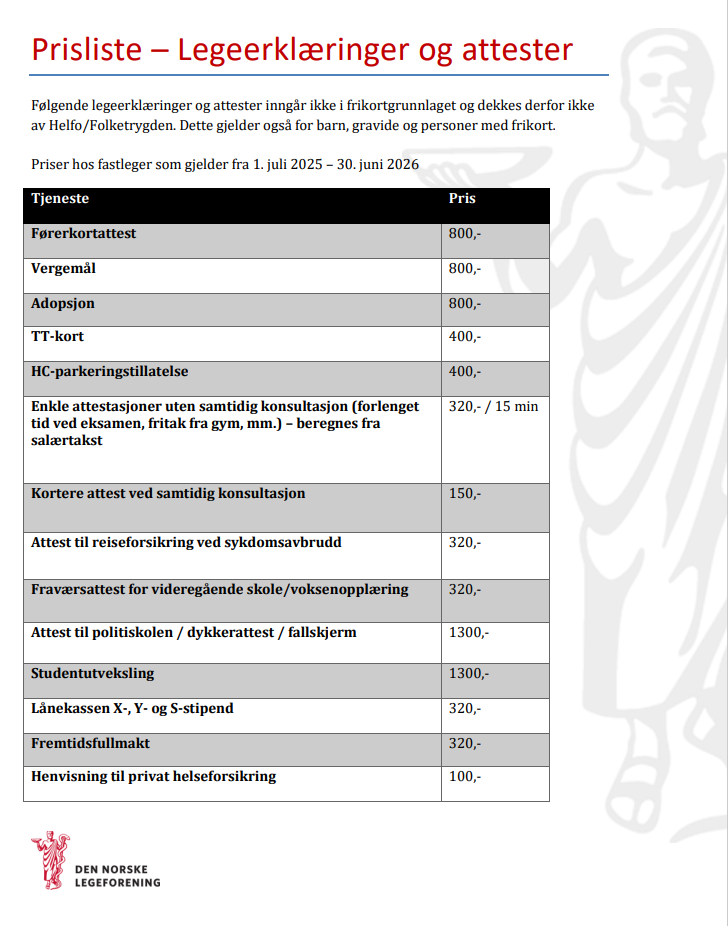 Prisliste – Legeerklæringer og attester

Følgende legeerklæringer og attester inngår ikke i frikortgrunnlaget og dekkes derfor ikke av Helfo/Folketrygden. Dette gjelder også for barn, gravide og personer med frikort.

Priser hos fastleger som gjelder fra 1. juli 2025 – 30. juni 2026

| Tjeneste | Pris |
|---|---|
| Førerkortattest | 800,- |
| Vergemål | 800,- |
| Adopsjon | 800,- |
| TT-kort | 400,- |
| HC-parkeringstillatelse | 400,- |
| Enkle attestasjoner uten samtidig konsultasjon (forlenget tid ved eksamen, fritak fra gym, mm.) – beregnes fra salærtakst | 320,- / 15 min |
| Kortere attest ved samtidig konsultasjon | 150,- |
| Attest til reiseforsikring ved sykdomsavbrudd | 320,- |
| Fraværsattest for videregående skole/voksenopplæring | 320,- |
| Attest til politiskolen / dykkerattest / fallskjerm | 1300,- |
| Studentutveksling | 1300,- |
| Lånekassen X-, Y- og S-stipend | 320,- |
| Fremtidsfullmakt | 320,- |
| Henvisning til privat helseforsikring | 100,- |

DEN NORSKE LEGEFORENING